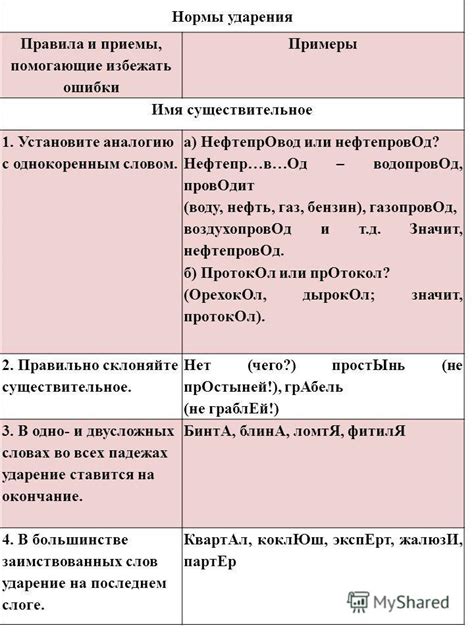 | Нормы ударения | |
|---|---|
| Правила и приемы, помогающие избежать ошибки | Примеры |
| Имя существительное | |
| 1. Установите аналогию с однокоренным словом. | а) НефтепрОвод или нефтепровОд? Нефтепр…в…Од – водопровОд, провОдит (воду, нефть, газ, бензин), газопровОд, воздухопровОд и т.д. Значит, нефтепровОд. б) ПротокОл или прОтокол? (ОрехокОл, дырокОл; значит, протокОл). |
| 2. Правильно склоняйте существительное. | Нет (чего?) простЫнь (не прОстыней!), грАбель (не граблЕй!) |
| 3. В одно- и двусложных словах во всех падежах ударение ставится на окончание. | БинтА, блинА, ломтЯ, фитилЯ |
| 4. В большинстве заимствованных слов ударение на последнем слоге. | КвартАл, коклЮш, экспЕрт, жалюзИ, партЕр |

MyShared